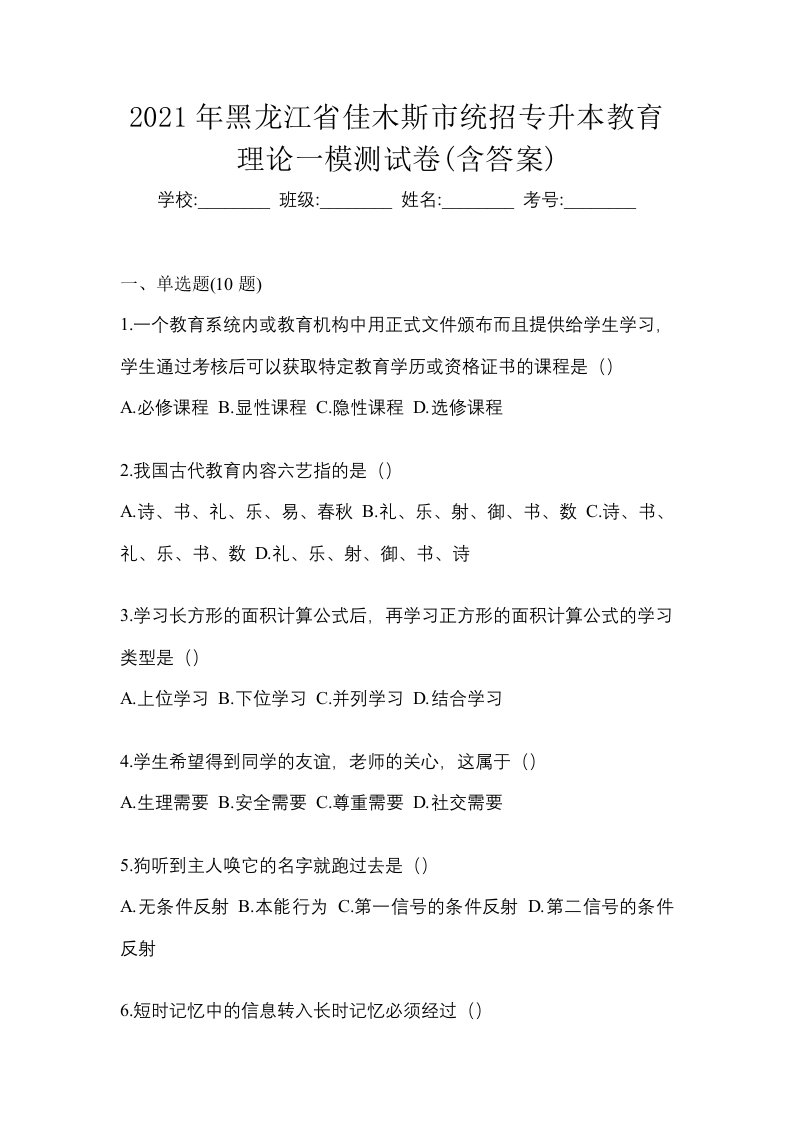 2021年黑龙江省佳木斯市统招专升本教育理论一模测试卷(含答案)

学校:________ 班级:________ 姓名:________ 考号:________

一、单选题(10 题)

1.一个教育系统内或教育机构中用正式文件颁布而且提供给学生学习,学生通过考核后可以获取特定教育学历或资格证书的课程是（）

A.必修课程 B.显性课程 C.隐性课程 D.选修课程

2.我国古代教育内容六艺指的是（）

A.诗、书、礼、乐、易、春秋 B.礼、乐、射、御、书、数 C.诗、书、礼、乐、书、数 D.礼、乐、射、御、书、诗

3.学习长方形的面积计算公式后，再学习正方形的面积计算公式的学习类型是（）

A.上位学习 B.下位学习 C.并列学习 D.结合学习

4.学生希望得到同学的友谊，老师的关心，这属于（）

A.生理需要 B.安全需要 C.尊重需要 D.社交需要

5.狗听到主人唤它的名字就跑过去是（）

A.无条件反射 B.本能行为 C.第一信号的条件反射 D.第二信号的条件反射

6.短时记忆中的信息转入长时记忆必须经过（）